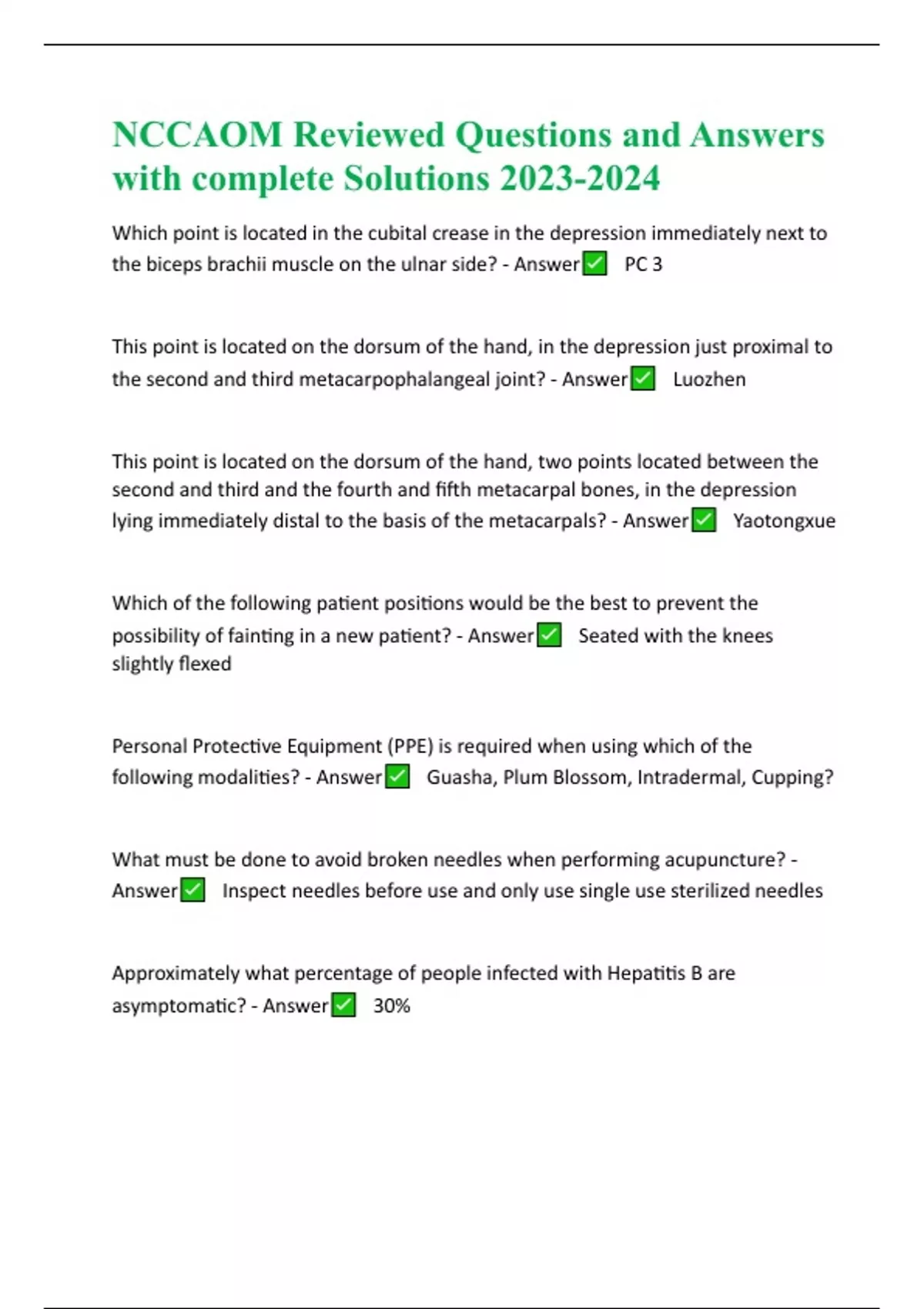 NCCAOM Reviewed Questions and Answers with complete Solutions 2023-2024

Which point is located in the cubital crease in the depression immediately next to the biceps brachii muscle on the ulnar side? - Answer✅ PC 3

This point is located on the dorsum of the hand, in the depression just proximal to the second and third metacarpophalangeal joint? - Answer✅ Luozhen

This point is located on the dorsum of the hand, two points located between the second and third and the fourth and fifth metacarpal bones, in the depression lying immediately distal to the basis of the metacarpals? - Answer✅ Yaotongxue

Which of the following patient positions would be the best to prevent the possibility of fainting in a new patient? - Answer✅ Seated with the knees slightly flexed

Personal Protective Equipment (PPE) is required when using which of the following modalities? - Answer✅ Guasha, Plum Blossom, Intradermal, Cupping?

What must be done to avoid broken needles when performing acupuncture? - Answer✅ Inspect needles before use and only use single use sterilized needles

Approximately what percentage of people infected with Hepatitis B are asymptomatic? - Answer✅ 30%